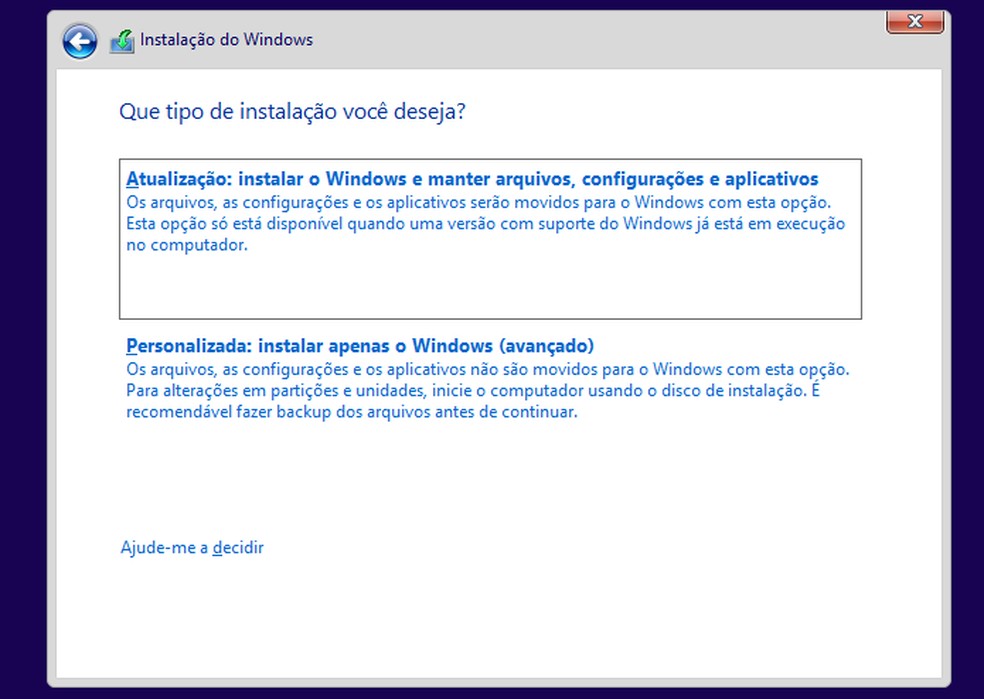 Instalação do Windows

Que tipo de instalação você deseja?

Atualização: instalar o Windows e manter arquivos, configurações e aplicativos
Os arquivos, as configurações e os aplicativos serão movidos para o Windows com esta opção. Esta opção só está disponível quando uma versão com suporte do Windows já está em execução no computador.

Personalizada: instalar apenas o Windows (avançado)
Os arquivos, as configurações e os aplicativos não são movidos para o Windows com esta opção. Para alterações em partições e unidades, inicie o computador usando o disco de instalação. É recomendável fazer backup dos arquivos antes de continuar.

Ajude-me a decidir